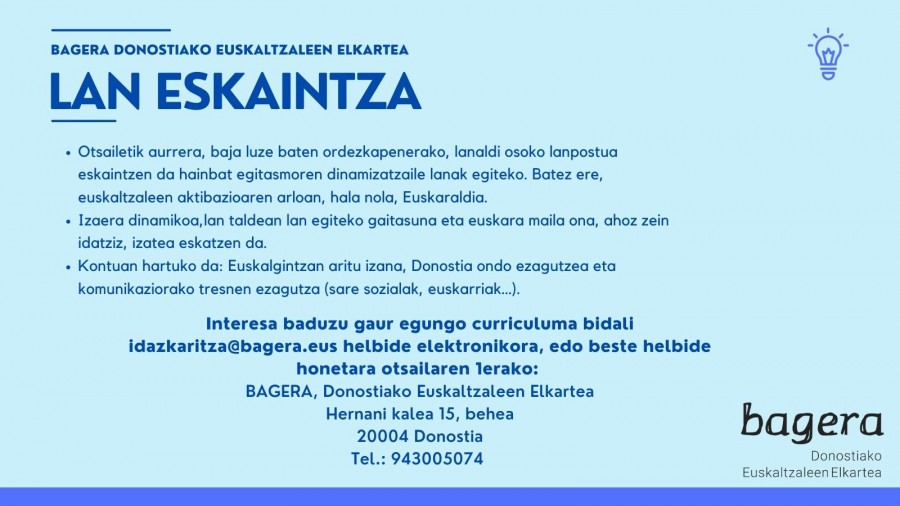 BAGERA DONOSTIAKO EUSKALTZALEEN ELKARTEA

LAN ESKAINTZA

• Otsailetik aurrera, baja luze baten ordezkapenerako, lanaldi osoko lanpostua eskaintzen da hainbat egitasmoren dinamizatzaile lanak egiteko. Batez ere, euskaltzaleen aktibazioaren arloan, hala nola, Euskaraldia.
• Izaera dinamikoa,lan taldean lan egiteko gaitasuna eta euskara maila ona, ahoz zein idatziz, izatea eskatzen da.
• Kontuan hartuko da: Euskalgintzan aritu izana, Donostia ondo ezagutzea eta komunikaziorako tresnen ezagutza (sare sozialak, euskarriak...).

Interesa baduzu gaur egungo curriculuma bidali idazkaritza@bagera.eus helbide elektronikora, edo beste helbide honetara otsailaren 1erako:
BAGERA, Donostiako Euskaltzaleen Elkartea
Hernani kalea 15, behea
20004 Donostia
Tel.: 943005074

bagera
Donostiako
Euskaltzaleen Elkartea